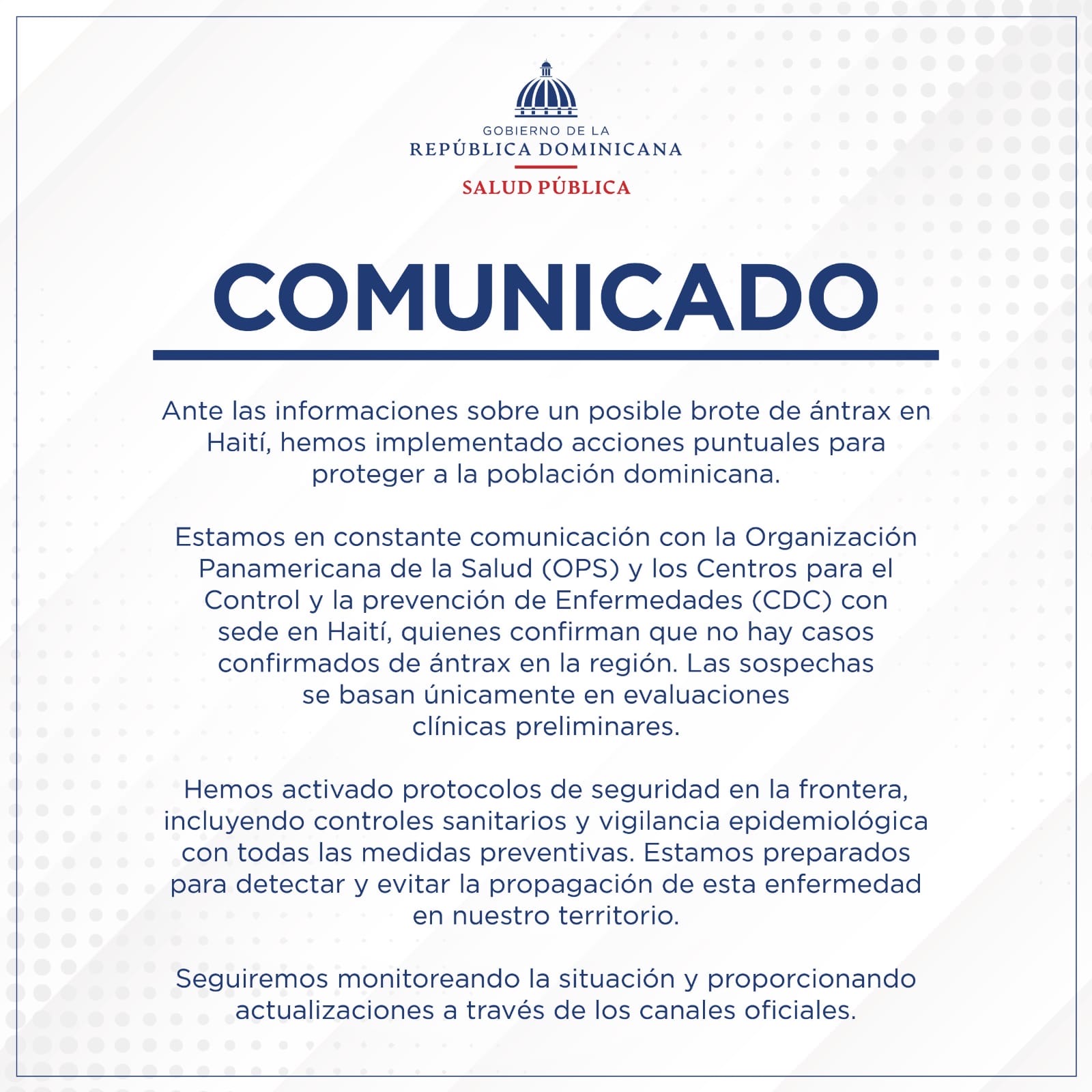 GOBIERNO DE LA
REPÚBLICA DOMINICANA
SALUD PÚBLICA

COMUNICADO

Ante las informaciones sobre un posible brote de ántrax en Haití, hemos implementado acciones puntuales para proteger a la población dominicana.

Estamos en constante comunicación con la Organización Panamericana de la Salud (OPS) y los Centros para el Control y la prevención de Enfermedades (CDC) con sede en Haití, quienes confirman que no hay casos confirmados de ántrax en la región. Las sospechas se basan únicamente en evaluaciones clínicas preliminares.

Hemos activado protocolos de seguridad en la frontera, incluyendo controles sanitarios y vigilancia epidemiológica con todas las medidas preventivas. Estamos preparados para detectar y evitar la propagación de esta enfermedad en nuestro territorio.

Seguiremos monitoreando la situación y proporcionando actualizaciones a través de los canales oficiales.